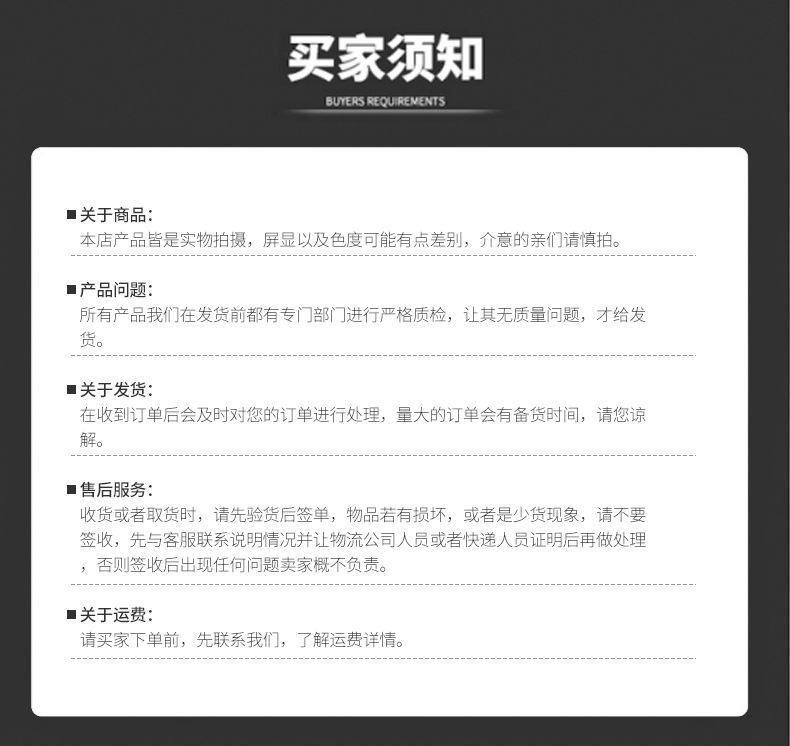 买家须知

BUYERS REQUIREMENTS

■关于商品：
本店产品皆是实物拍摄，屏显以及色度可能有点差别，介意的亲们请慎拍。

■产品问题：
所有产品我们在发货前都有专门部门进行严格质检，让其无质量问题，才给发货。

■关于发货：
在收到订单后会及时对您的订单进行处理，量大的订单会有备货时间，请您谅解。

■售后服务：
收货或者取货时，请先验货后签单，物品若有损坏，或者是少货现象，请不要签收，先与客服联系说明情况并让物流公司人员或者快递人员证明后再做处理，否则签收后出现任何问题卖家概不负责。

■关于运费：
请买家下单前，先联系我们，了解运费详情。